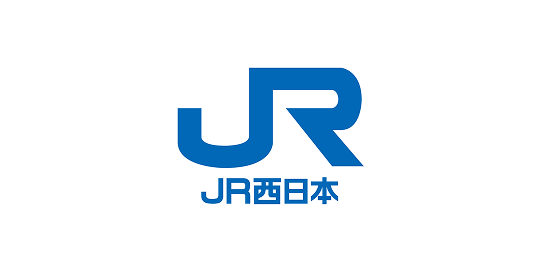 JR

JR西日本